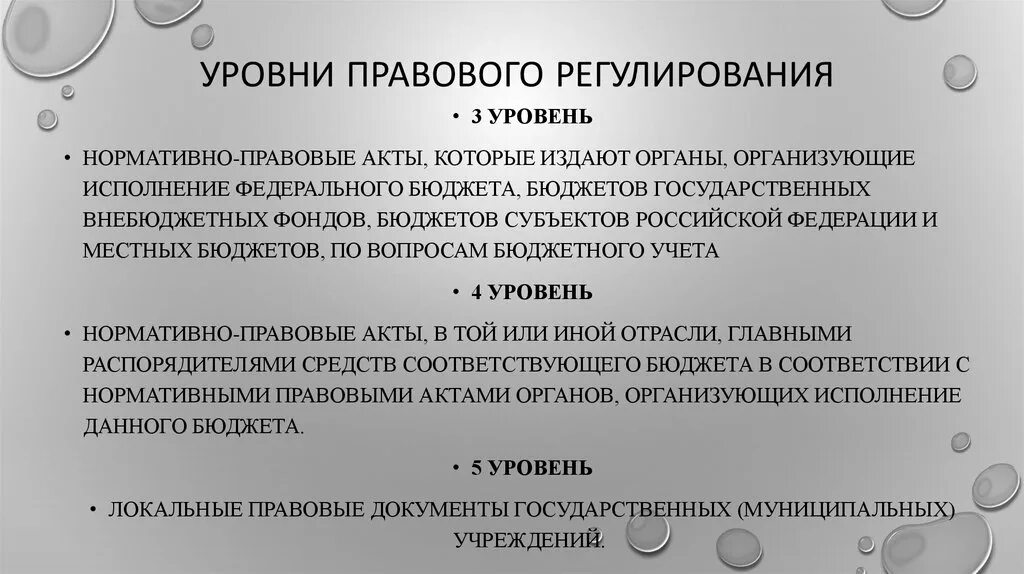 УРОВНИ ПРАВОВОГО РЕГУЛИРОВАНИЯ

• 3 УРОВЕНЬ

• НОРМАТИВНО-ПРАВОВЫЕ АКТЫ, КОТОРЫЕ ИЗДАЮТ ОРГАНЫ, ОРГАНИЗУЮЩИЕ ИСПОЛНЕНИЕ ФЕДЕРАЛЬНОГО БЮДЖЕТА, БЮДЖЕТОВ ГОСУДАРСТВЕННЫХ ВНЕБЮДЖЕТНЫХ ФОНДОВ, БЮДЖЕТОВ СУБЪЕКТОВ РОССИЙСКОЙ ФЕДЕРАЦИИ И МЕСТНЫХ БЮДЖЕТОВ, ПО ВОПРОСАМ БЮДЖЕТНОГО УЧЕТА

• 4 УРОВЕНЬ

• НОРМАТИВНО-ПРАВОВЫЕ АКТЫ, В ТОЙ ИЛИ ИНОЙ ОТРАСЛИ, ГЛАВНЫМИ РАСПОРЯДИТЕЛЯМИ СРЕДСТВ СООТВЕТСТВУЮЩЕГО БЮДЖЕТА В СООТВЕТСТВИИ С НОРМАТИВНЫМИ ПРАВОВЫМИ АКТАМИ ОРГАНОВ, ОРГАНИЗУЮЩИХ ИСПОЛНЕНИЕ ДАННОГО БЮДЖЕТА.

• 5 УРОВЕНЬ

• ЛОКАЛЬНЫЕ ПРАВОВЫЕ ДОКУМЕНТЫ ГОСУДАРСТВЕННЫХ (МУНИЦИПАЛЬНЫХ) УЧРЕЖДЕНИЙ.